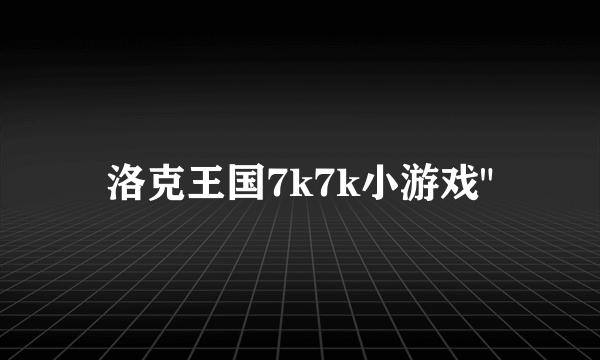 洛克王国7k7k小游戏"